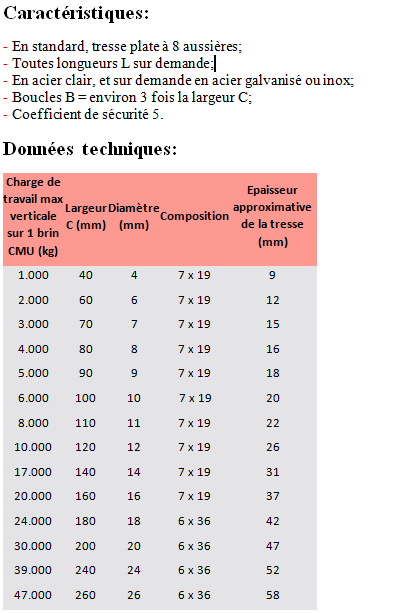 Caractéristiques:

- En standard, tresse plate à 8 aussières;
- Toutes longueurs L sur demande;
- En acier clair, et sur demande en acier galvanisé ou inox;
- Boucles B = environ 3 fois la largeur C;
- Coefficient de sécurité 5.

Données techniques:

| Charge de travail max verticale sur 1 brin CMU (kg) | Largeur C (mm) | Diamètre (mm) | Composition | Epaisseur approximative de la tresse (mm) |
|---|---|---|---|---|
| 1.000 | 40 | 4 | 7 x 19 | 9 |
| 2.000 | 60 | 6 | 7 x 19 | 12 |
| 3.000 | 70 | 7 | 7 x 19 | 15 |
| 4.000 | 80 | 8 | 7 x 19 | 16 |
| 5.000 | 90 | 9 | 7 x 19 | 18 |
| 6.000 | 100 | 10 | 7 x 19 | 20 |
| 8.000 | 110 | 11 | 7 x 19 | 22 |
| 10.000 | 120 | 12 | 7 x 19 | 26 |
| 17.000 | 140 | 14 | 7 x 19 | 31 |
| 20.000 | 160 | 16 | 7 x 19 | 37 |
| 24.000 | 180 | 18 | 6 x 36 | 42 |
| 30.000 | 200 | 20 | 6 x 36 | 47 |
| 39.000 | 240 | 24 | 6 x 36 | 52 |
| 47.000 | 260 | 26 | 6 x 36 | 58 |